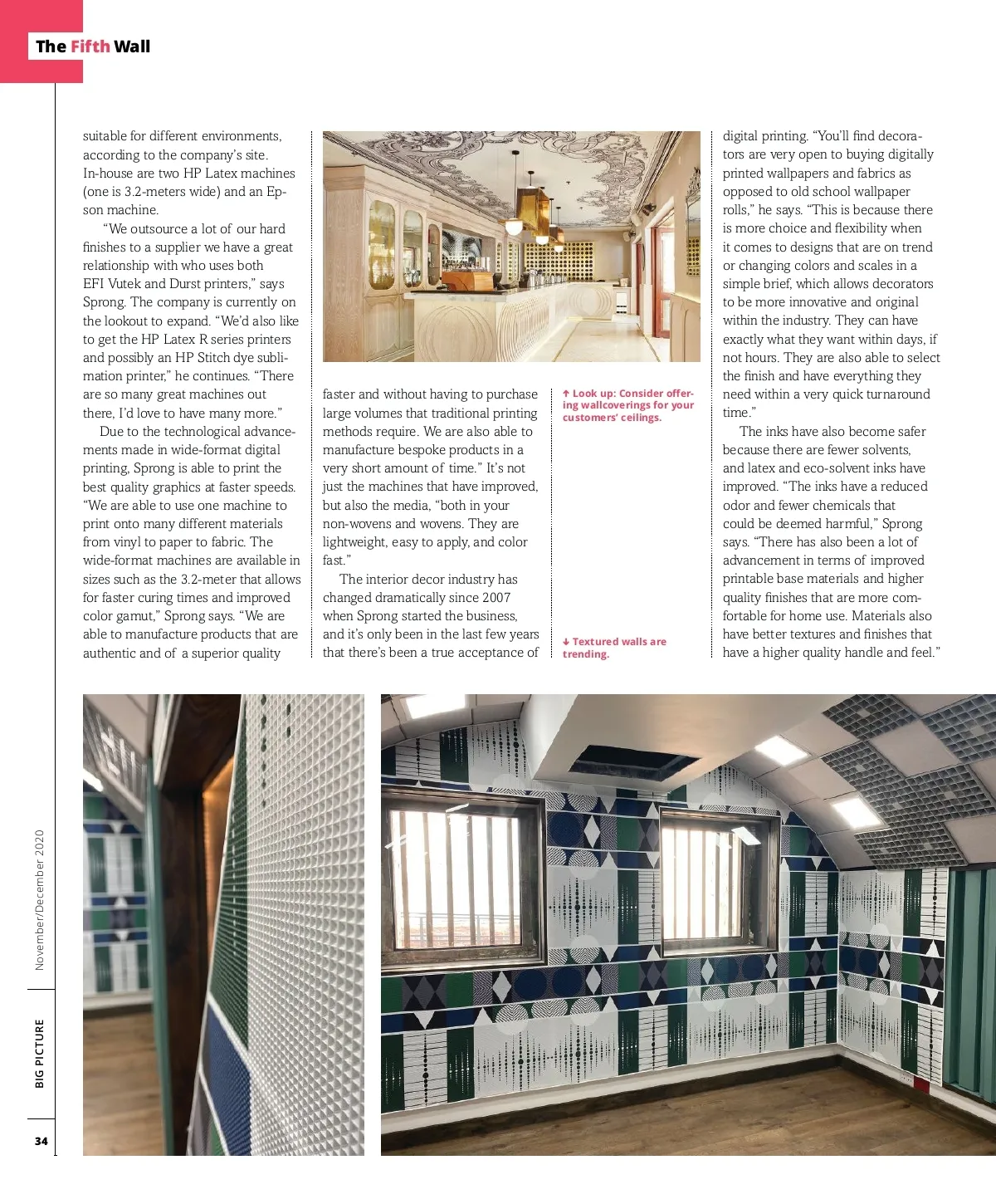 The Fifth Wall

suitable for different environments, according to the company's site. In-house are two HP Latex machines (one is 3.2-meters wide) and an Epson machine.

"We outsource a lot of our hard finishes to a supplier we have a great relationship with who uses both EFI Vutek and Durst printers," says Sprong. The company is currently on the lookout to expand. "We'd also like to get the HP Latex R series printers and possibly an HP Stitch dye sublimation printer," he continues. "There are so many great machines out there, I'd love to have many more."

Due to the technological advancements made in wide-format digital printing, Sprong is able to print the best quality graphics at faster speeds. "We are able to use one machine to print onto many different materials from vinyl to paper to fabric. The wide-format machines are available in sizes such as the 3.2-meter that allows for faster curing times and improved color gamut," Sprong says. "We are able to manufacture products that are authentic and of a superior quality

faster and without having to purchase large volumes that traditional printing methods require. We are also able to manufacture bespoke products in a very short amount of time." It's not just the machines that have improved, but also the media, "both in your non-wovens and wovens. They are lightweight, easy to apply, and color fast."

The interior decor industry has changed dramatically since 2007 when Sprong started the business, and it's only been in the last few years that there's been a true acceptance of

↑ Look up: Consider offering wallcoverings for your customers' ceilings.

↓ Textured walls are trending.

digital printing. "You'll find decorators are very open to buying digitally printed wallpapers and fabrics as opposed to old school wallpaper rolls," he says. "This is because there is more choice and flexibility when it comes to designs that are on trend or changing colors and scales in a simple brief, which allows decorators to be more innovative and original within the industry. They can have exactly what they want within days, if not hours. They are also able to select the finish and have everything they need within a very quick turnaround time."

The inks have also become safer because there are fewer solvents, and latex and eco-solvent inks have improved. "The inks have a reduced odor and fewer chemicals that could be deemed harmful," Sprong says. "There has also been a lot of advancement in terms of improved printable base materials and higher quality finishes that are more comfortable for home use. Materials also have better textures and finishes that have a higher quality handle and feel."

November/December 2020

BIG PICTURE

34